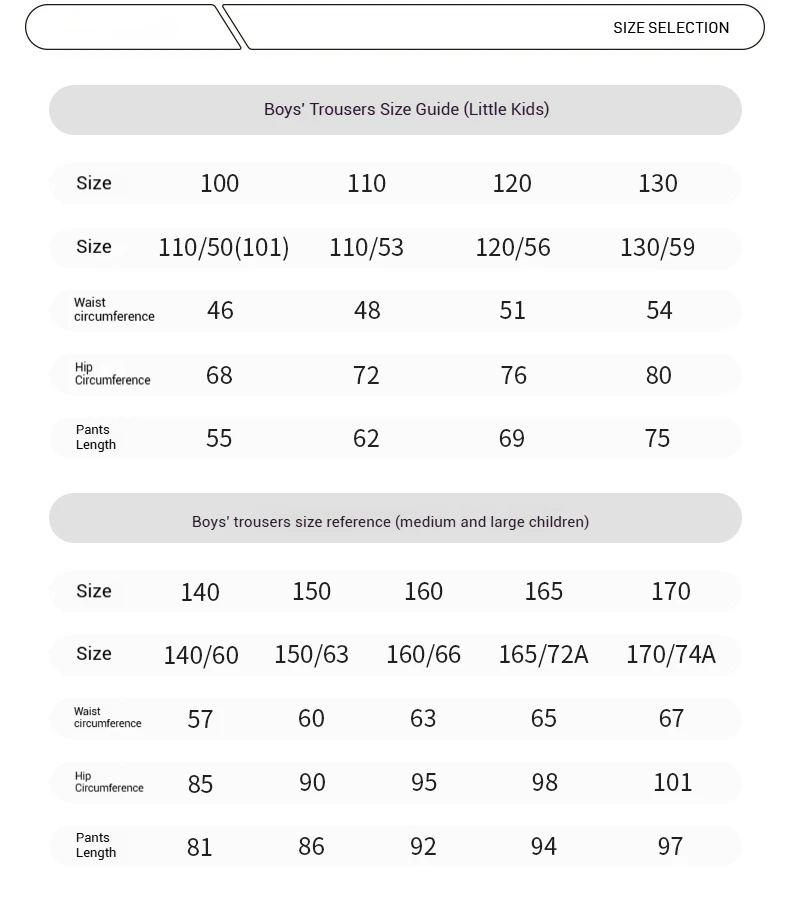 SIZE SELECTION

Boys' Trousers Size Guide (Little Kids)

| Size | 100 | 110 | 120 | 130 |
|---|---|---|---|---|
| Size | 110/50(101) | 110/53 | 120/56 | 130/59 |
| Waist circumference | 46 | 48 | 51 | 54 |
| Hip Circumference | 68 | 72 | 76 | 80 |
| Pants Length | 55 | 62 | 69 | 75 |

Boys' trousers size reference (medium and large children)

| Size | 140 | 150 | 160 | 165 | 170 |
|---|---|---|---|---|---|
| Size | 140/60 | 150/63 | 160/66 | 165/72A | 170/74A |
| Waist circumference | 57 | 60 | 63 | 65 | 67 |
| Hip Circumference | 85 | 90 | 95 | 98 | 101 |
| Pants Length | 81 | 86 | 92 | 94 | 97 |